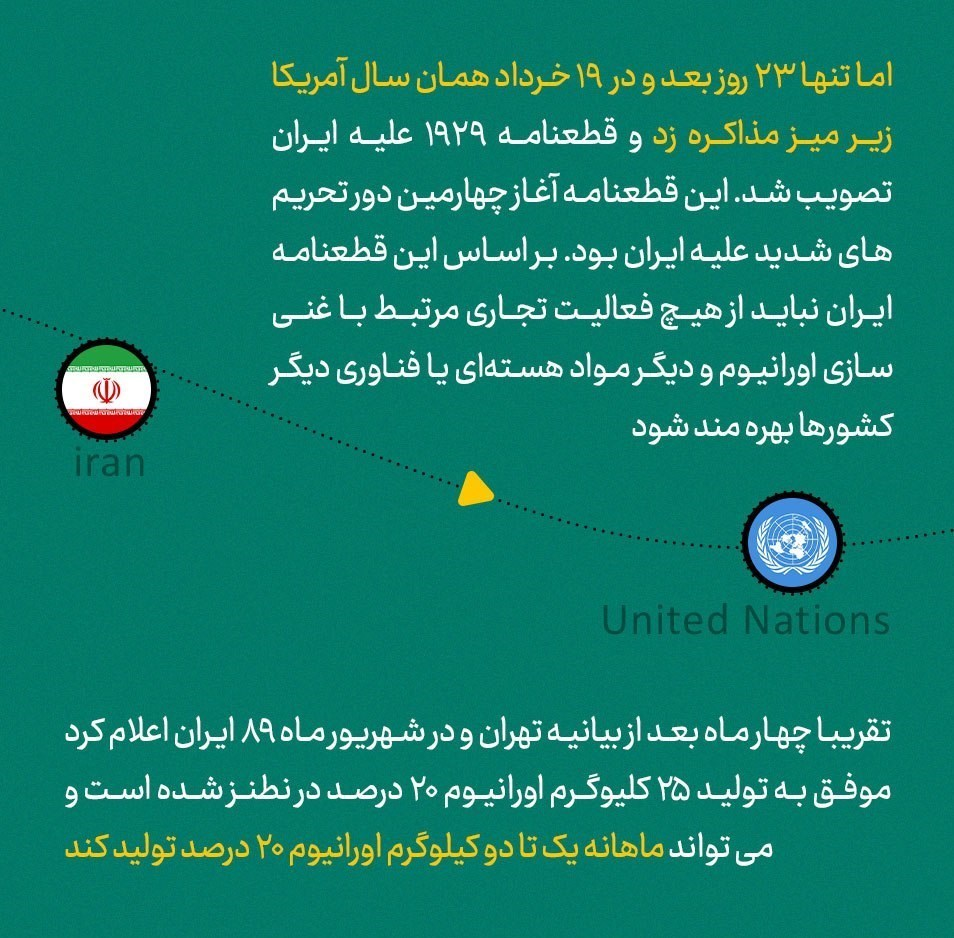 اما تنها ۲۳ روز بعد و در ۱۹ خرداد همان سال آمریکا زیر میز مذاکره زد و قطعنامه ۱۹۲۹ علیه ایران تصویب شد. این قطعنامه آغاز چهارمین دور تحریم های شدید علیه ایران بود. بر اساس این قطعنامه ایران نباید از هیچ فعالیت تجاری مرتبط با غنی سازی اورانیوم و دیگر مواد هسته‌ای یا فناوری دیگر کشورها بهره مند شود

iran

United Nations

تقریبا چهار ماه بعد از بیانیه تهران و در شهریور ماه ۸۹ ایران اعلام کرد موفق به تولید ۲۵ کلیوگرم اورانیوم ۲۰ درصد در نطنز شده است و می تواند ماهانه یک تا دو کیلوگرم اورانیوم ۲۰ درصد تولید کند